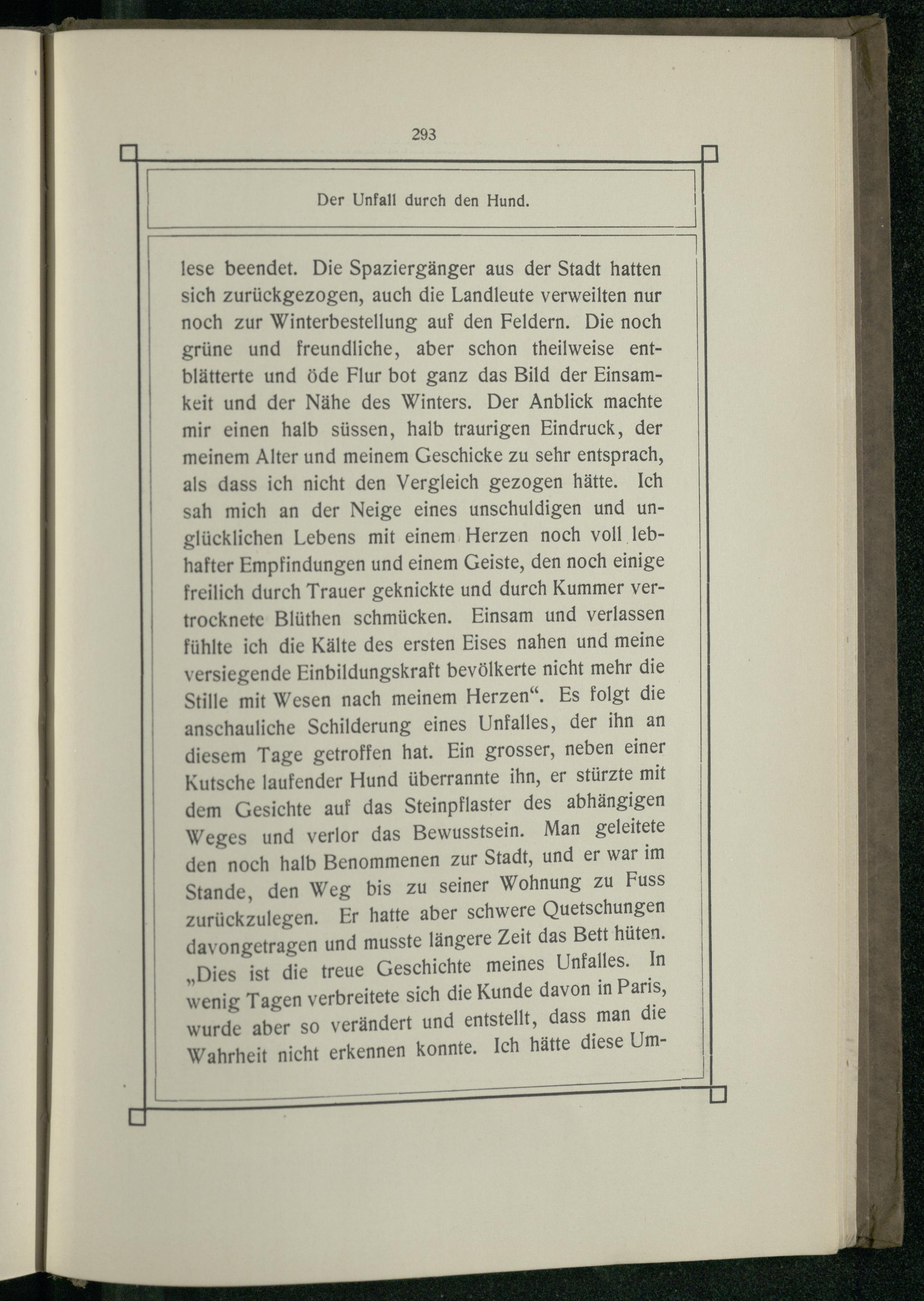 293

Der Unfall durch den Hund.

lese beendet. Die Spaziergänger aus der Stadt hatten sich zurückgezogen, auch die Landleute verweilten nur noch zur Winterbestellung auf den Feldern. Die noch grüne und freundliche, aber schon theilweise entblätterte und öde Flur bot ganz das Bild der Einsamkeit und der Nähe des Winters. Der Anblick machte mir einen halb süssen, halb traurigen Eindruck, der meinem Alter und meinem Geschicke zu sehr entsprach, als dass ich nicht den Vergleich gezogen hätte. Ich sah mich an der Neige eines unschuldigen und unglücklichen Lebens mit einem Herzen noch voll lebhafter Empfindungen und einem Geiste, den noch einige freilich durch Trauer geknickte und durch Kummer vertrocknete Blüthen schmücken. Einsam und verlassen fühlte ich die Kälte des ersten Eises nahen und meine versiegende Einbildungskraft bevölkerte nicht mehr die Stille mit Wesen nach meinem Herzen“. Es folgt die anschauliche Schilderung eines Unfalles, der ihn an diesem Tage getroffen hat. Ein grosser, neben einer Kutsche laufender Hund überrannte ihn, er stürzte mit dem Gesichte auf das Steinpflaster des abhängigen Weges und verlor das Bewusstsein. Man geleitete den noch halb Benommenen zur Stadt, und er war im Stande, den Weg bis zu seiner Wohnung zu Fuss zurückzulegen. Er hatte aber schwere Quetschungen davongetragen und musste längere Zeit das Bett hüten. „Dies ist die treue Geschichte meines Unfalles. In wenig Tagen verbreitete sich die Kunde davon in Paris, wurde aber so verändert und entstellt, dass man die Wahrheit nicht erkennen konnte. Ich hätte diese Um-